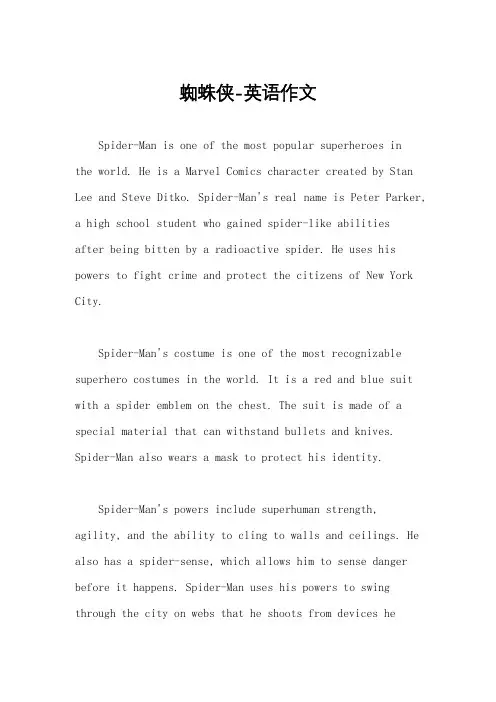 蜘蛛侠-英语作文

Spider-Man is one of the most popular superheroes in the world. He is a Marvel Comics character created by Stan Lee and Steve Ditko. Spider-Man's real name is Peter Parker, a high school student who gained spider-like abilities after being bitten by a radioactive spider. He uses his powers to fight crime and protect the citizens of New York City.

Spider-Man's costume is one of the most recognizable superhero costumes in the world. It is a red and blue suit with a spider emblem on the chest. The suit is made of a special material that can withstand bullets and knives. Spider-Man also wears a mask to protect his identity.

Spider-Man's powers include superhuman strength, agility, and the ability to cling to walls and ceilings. He also has a spider-sense, which allows him to sense danger before it happens. Spider-Man uses his powers to swing through the city on webs that he shoots from devices he